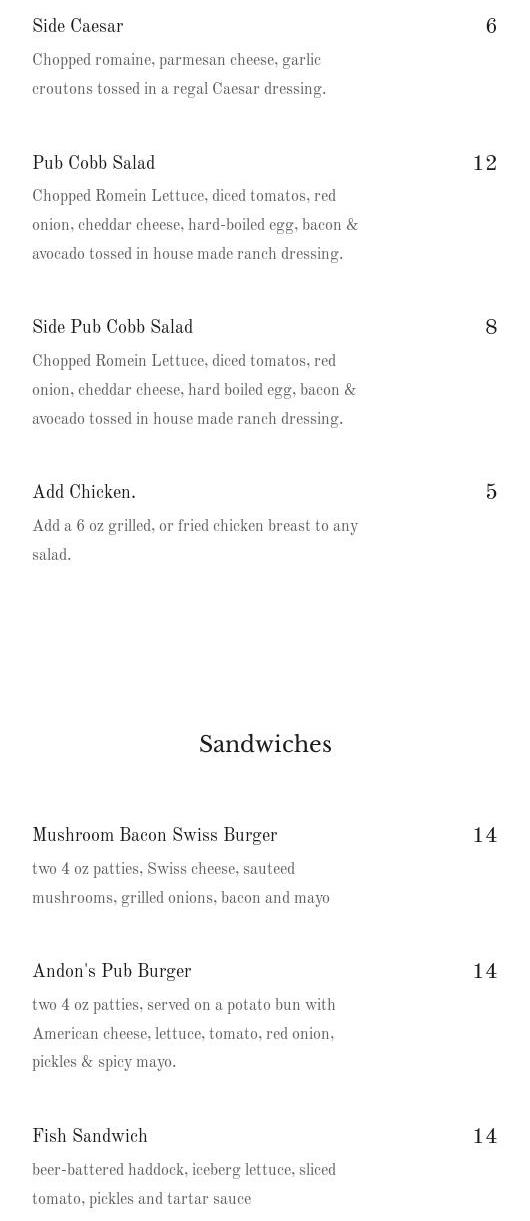 Side Caesar
6
Chopped romaine, parmesan cheese, garlic croutons tossed in a regal Caesar dressing.

Pub Cobb Salad
12
Chopped Romein Lettuce, diced tomatos, red onion, cheddar cheese, hard-boiled egg, bacon & avocado tossed in house made ranch dressing.

Side Pub Cobb Salad
8
Chopped Romein Lettuce, diced tomatos, red onion, cheddar cheese, hard boiled egg, bacon & avocado tossed in house made ranch dressing.

Add Chicken.
5
Add a 6 oz grilled, or fried chicken breast to any salad.

Sandwiches

Mushroom Bacon Swiss Burger
14
two 4 oz patties, Swiss cheese, sauteed mushrooms, grilled onions, bacon and mayo

Andon's Pub Burger
14
two 4 oz patties, served on a potato bun with American cheese, lettuce, tomato, red onion, pickles & spicy mayo.

Fish Sandwich
14
beer-battered haddock, iceberg lettuce, sliced tomato, pickles and tartar sauce